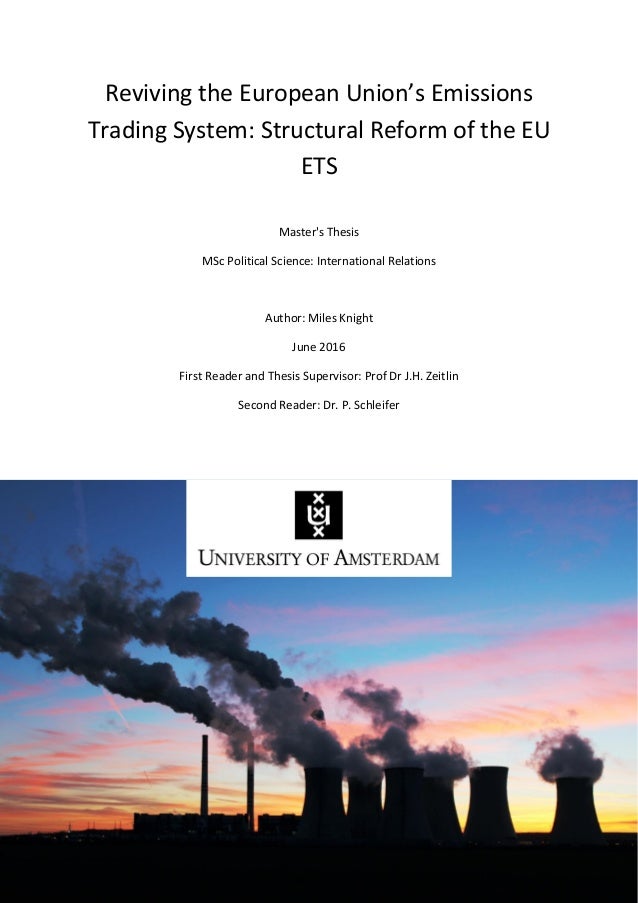 Reviving the European Union's Emissions Trading System: Structural Reform of the EU ETS

Master's Thesis

MSc Political Science: International Relations

Author: Miles Knight

June 2016

First Reader and Thesis Supervisor: Prof Dr J.H. Zeitlin

Second Reader: Dr. P. Schleifer

UNIVERSITY OF AMSTERDAM